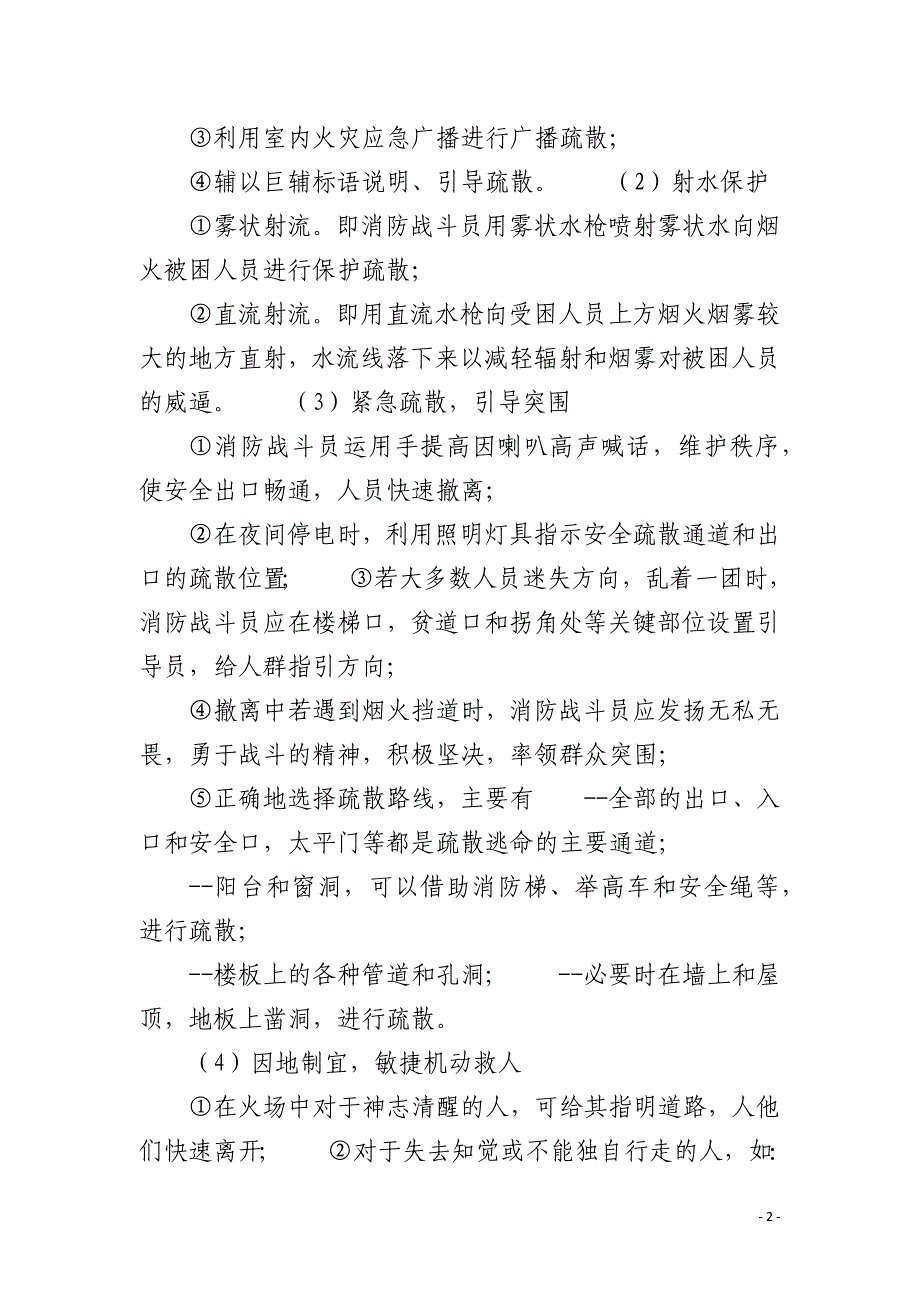 ③利用室内火灾应急广播进行广播疏散;

④辅以巨辅标语说明、引导疏散。　　（2）射水保护

①雾状射流。即消防战斗员用雾状水枪喷射雾状水向烟火被困人员进行保护疏散;

②直流射流。即用直流水枪向受困人员上方烟火烟雾较大的地方直射，水流线落下来以减轻辐射和烟雾对被困人员的威逼。　　（3）紧急疏散，引导突围

①消防战斗员运用手提高因喇叭高声喊话，维护秩序，使安全出口畅通，人员快速撤离;

②在夜间停电时，利用照明灯具指示安全疏散通道和出口的疏散位置;　　③若大多数人员迷失方向，乱着一团时，消防战斗员应在楼梯口，贫道口和拐角处等关键部位设置引导员，给人群指引方向;

④撤离中若遇到烟火挡道时，消防战斗员应发扬无私无畏，勇于战斗的精神，积极坚决，率领群众突围;

⑤正确地选择疏散路线，主要有　--全部的出口、入口和安全口，太平门等都是疏散逃命的主要通道;

--阳台和窗洞，可以借助消防梯、举高车和安全绳等，进行疏散;

--楼板上的各种管道和孔洞;　　--必要时在墙上和屋顶，地板上凿洞，进行疏散。

（4）因地制宜，敏捷机动救人

①在火场中对于神志清醒的人，可给其指明道路，人他们快速离开;　　②对于失去知觉或不能独自行走的人，如:

- 2 -